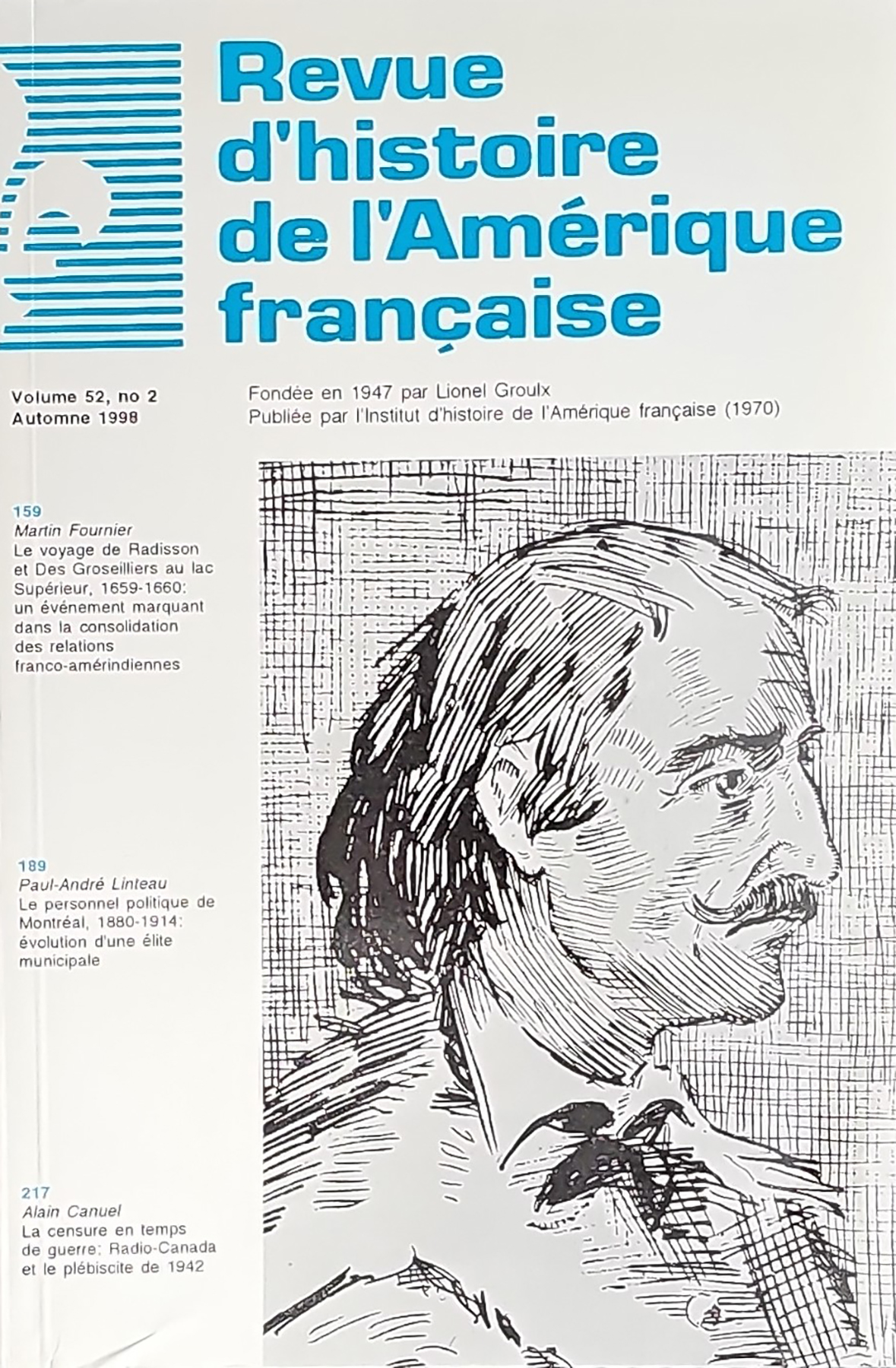 Revue d'histoire de l'Amérique française

Volume 52, no 2
Automne 1998

Fondée en 1947 par Lionel Groulx
Publiée par l'Institut d'histoire de l'Amérique française (1970)

159
Martin Fournier
Le voyage de Radisson et Des Groseilliers au lac Supérieur, 1659-1660: un événement marquant dans la consolidation des relations franco-amérindiennes

189
Paul-André Linteau
Le personnel politique de Montréal, 1880-1914: évolution d'une élite municipale

217
Alain Canuel
La censure en temps de guerre: Radio-Canada et le plébiscite de 1942